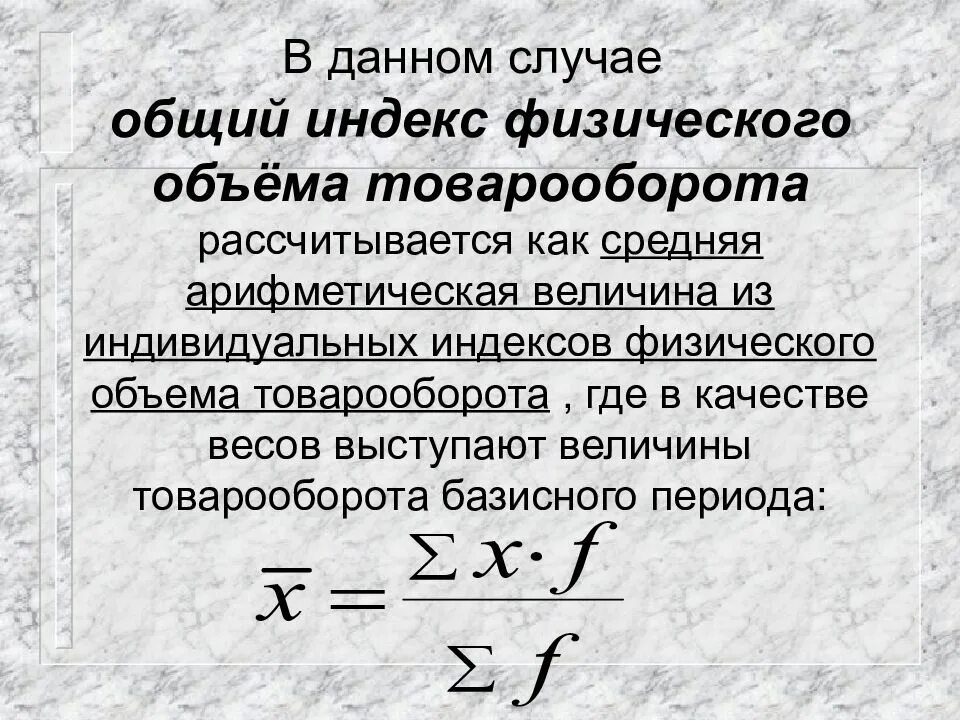 В данном случае общий индекс физического объёма товарооборота рассчитывается как средняя арифметическая величина из индивидуальных индексов физического объема товарооборота , где в качестве весов выступают величины товарооборота базисного периода:

$\overline{x} = \frac{\sum x \cdot f}{\sum f}$